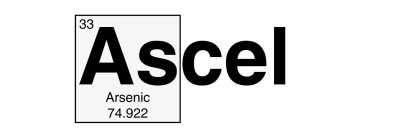 33
Ascel
Arsenic
74.922